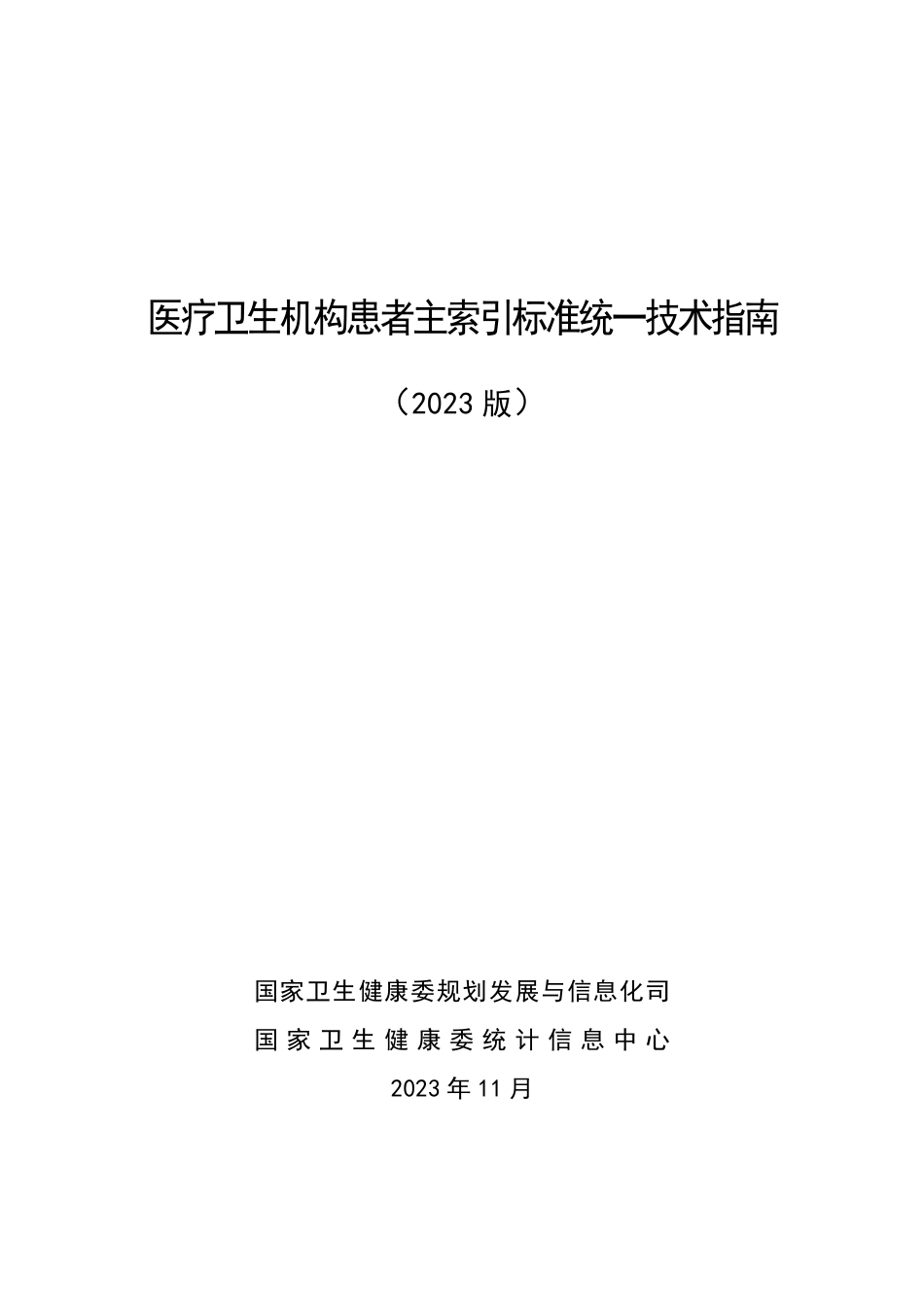 医疗卫生机构患者主索引标准统一技术指南

（2023 版）

国家卫生健康委规划发展与信息化司

国家卫生健康委统计信息中心

2023 年 11 月